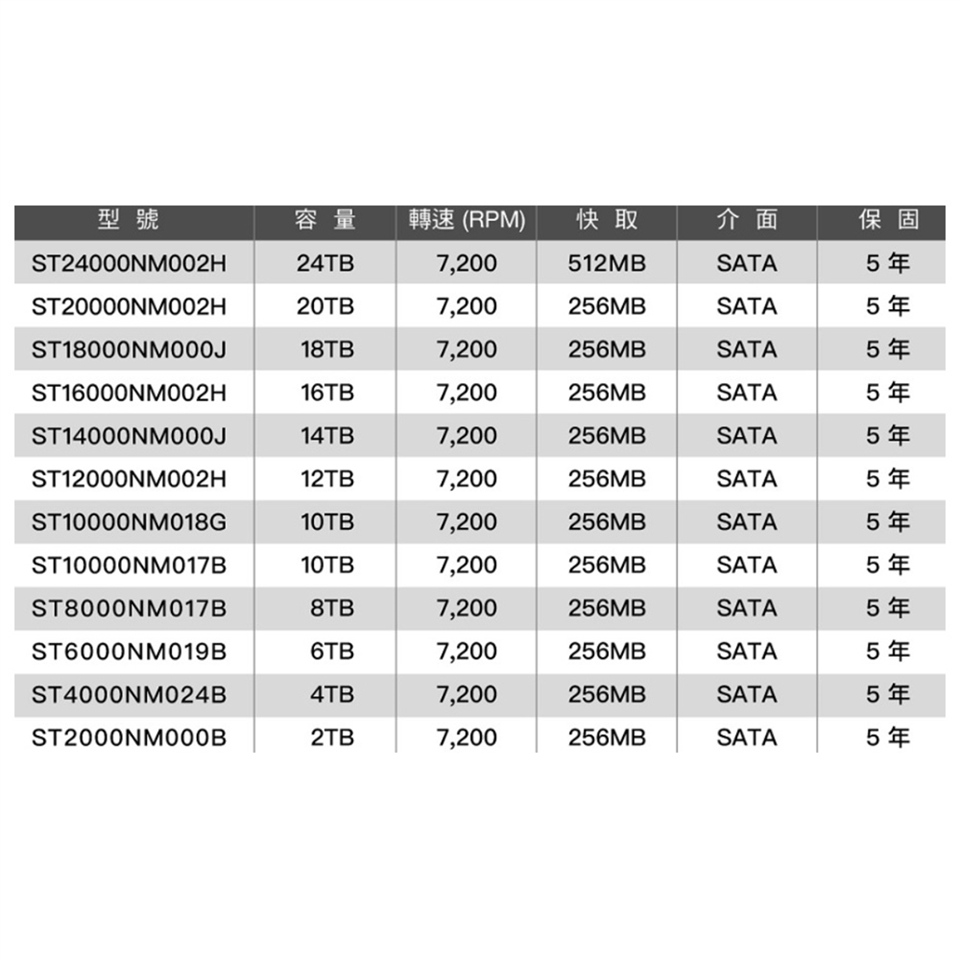 | 型 號 | 容 量 | 轉速 (RPM) | 快 取 | 介 面 | 保 固 |
|---|---|---|---|---|---|
| ST24000NM002H | 24TB | 7,200 | 512MB | SATA | 5 年 |
| ST20000NM002H | 20TB | 7,200 | 256MB | SATA | 5 年 |
| ST18000NM000J | 18TB | 7,200 | 256MB | SATA | 5 年 |
| ST16000NM002H | 16TB | 7,200 | 256MB | SATA | 5 年 |
| ST14000NM000J | 14TB | 7,200 | 256MB | SATA | 5 年 |
| ST12000NM002H | 12TB | 7,200 | 256MB | SATA | 5 年 |
| ST10000NM018G | 10TB | 7,200 | 256MB | SATA | 5 年 |
| ST10000NM017B | 10TB | 7,200 | 256MB | SATA | 5 年 |
| ST8000NM017B | 8TB | 7,200 | 256MB | SATA | 5 年 |
| ST6000NM019B | 6TB | 7,200 | 256MB | SATA | 5 年 |
| ST4000NM024B | 4TB | 7,200 | 256MB | SATA | 5 年 |
| ST2000NM000B | 2TB | 7,200 | 256MB | SATA | 5 年 |